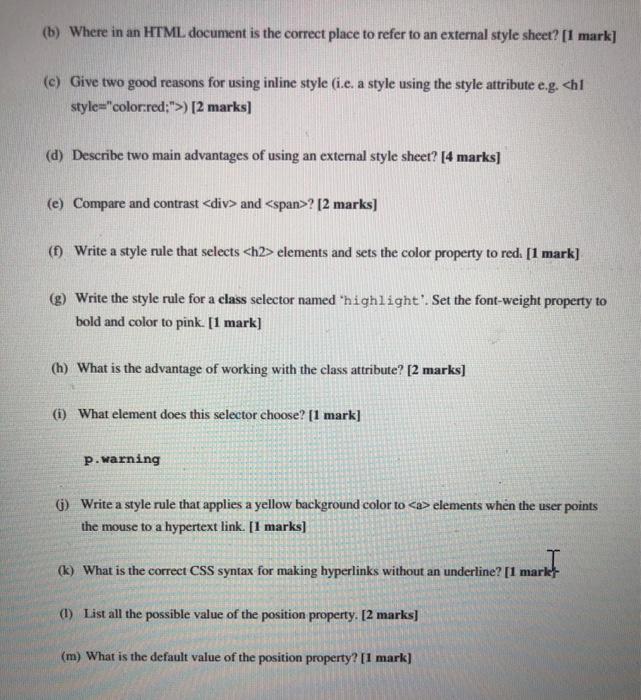 (b) Where in an HTML document is the correct place to refer to an external style sheet? [1 mark]

(c) Give two good reasons for using inline style (i.e. a style using the style attribute e.g. <h1 style="color:red;">) [2 marks]

(d) Describe two main advantages of using an external style sheet? [4 marks]

(e) Compare and contrast <div> and <span>? [2 marks]

(f) Write a style rule that selects <h2> elements and sets the color property to red. [1 mark]

(g) Write the style rule for a class selector named 'highlight'. Set the font-weight property to bold and color to pink. [1 mark]

(h) What is the advantage of working with the class attribute? [2 marks]

(i) What element does this selector choose? [1 mark]

p.warning

(j) Write a style rule that applies a yellow background color to <a> elements when the user points the mouse to a hypertext link. [1 marks]

(k) What is the correct CSS syntax for making hyperlinks without an underline? [1 mark]

(l) List all the possible value of the position property. [2 marks]

(m) What is the default value of the position property? [1 mark]